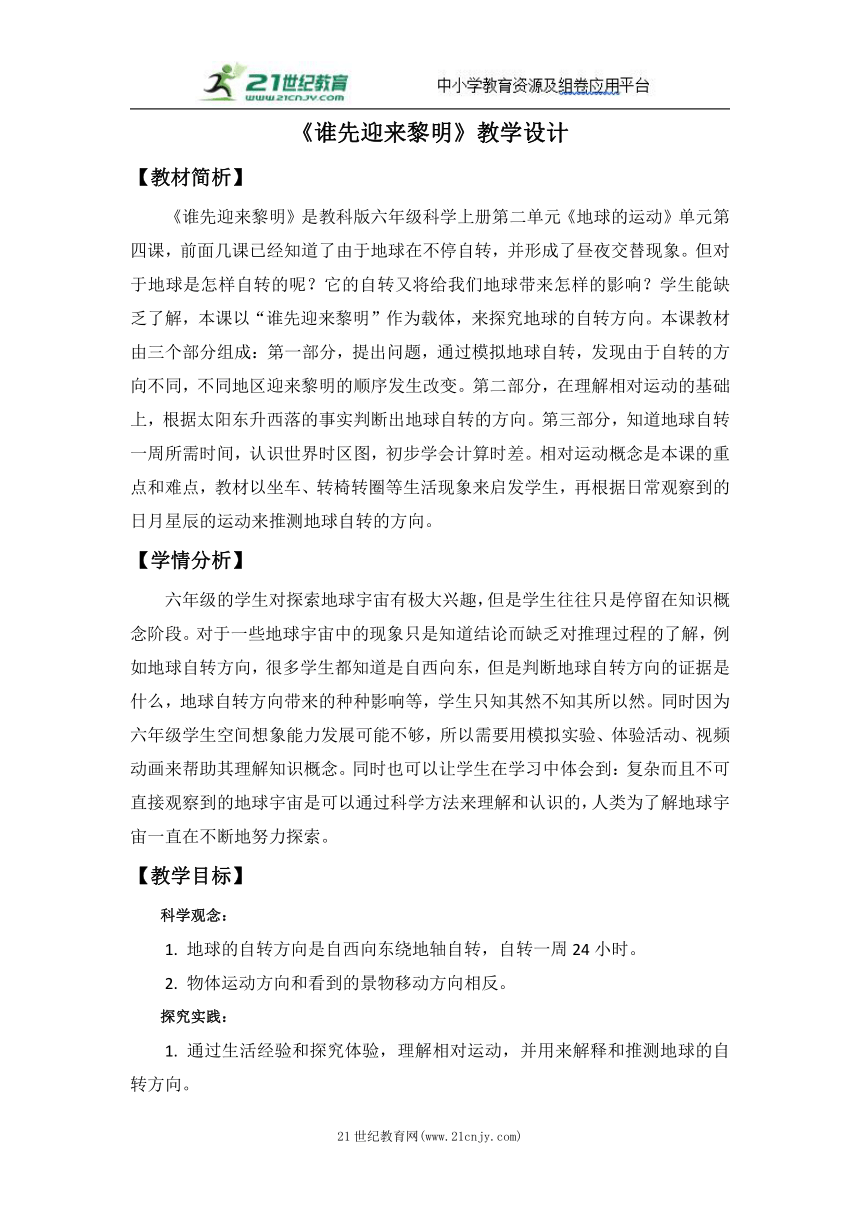 21世纪教育
www.21cnjy.com
中小学教育资源及组卷应用平台

《谁先迎来黎明》教学设计

【教材简析】

《谁先迎来黎明》是教科版六年级科学上册第二单元《地球的运动》单元第四课，前面几课已经知道了由于地球在不停自转，并形成了昼夜交替现象。但对于地球是怎样自转的呢？它的自转又将给我们地球带来怎样的影响？学生能缺乏了解，本课以“谁先迎来黎明”作为载体，来探究地球的自转方向。本课教材由三个部分组成：第一部分，提出问题，通过模拟地球自转，发现由于自转的方向不同，不同地区迎来黎明的顺序发生改变。第二部分，在理解相对运动的基础上，根据太阳东升西落的事实判断出地球自转的方向。第三部分，知道地球自转一周所需时间，认识世界时区图，初步学会计算时差。相对运动概念是本课的重点和难点，教材以坐车、转椅转圈等生活现象来启发学生，再根据日常观察到的日月星辰的运动来推测地球自转的方向。

【学情分析】

六年级的学生对探索地球宇宙有极大兴趣，但是学生往往只是停留在知识概念阶段。对于一些地球宇宙中的现象只是知道结论而缺乏对推理过程的了解，例如地球自转方向，很多学生都知道是自西向东，但是判断地球自转方向的证据是什么，地球自转方向带来的种种影响等，学生只知其然不知其所以然。同时因为六年级学生空间想象能力发展可能不够，所以需要用模拟实验、体验活动、视频动画来帮助其理解知识概念。同时也可以让学生在学习中体会到：复杂而且不可直接观察到的地球宇宙是可以通过科学方法来理解和认识的，人类为了解地球宇宙一直在不断地努力探索。

【教学目标】

科学观念：

1. 地球的自转方向是自西向东绕地轴自转，自转一周 24 小时。

2. 物体运动方向和看到的景物移动方向相反。

探究实践：

1. 通过生活经验和探究体验，理解相对运动，并用来解释和推测地球的自转方向。

21 世纪教育网(www.21cnjy.com)